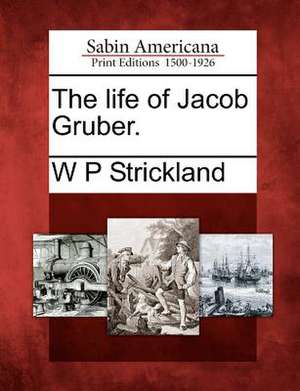 Sabin Americana
Print Editions 1500-1926

The life of Jacob Gruber.

W P Strickland